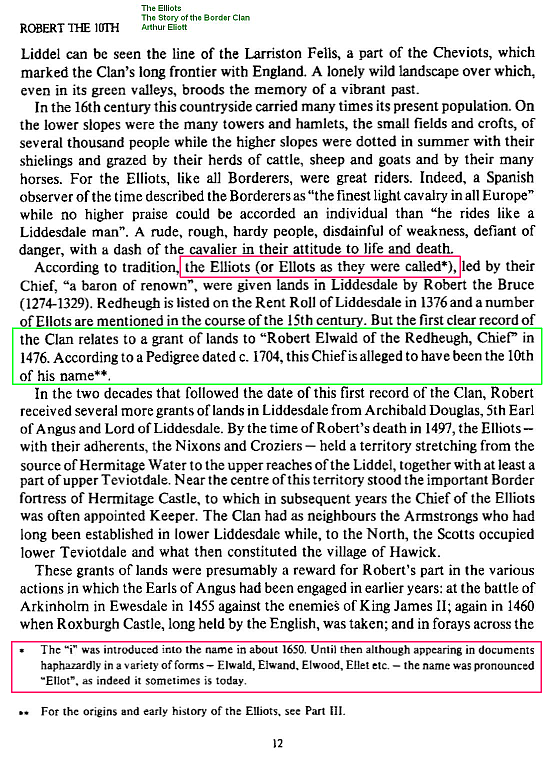 ROBERT THE 10TH

The Elliots
The Story of the Border Clan
Arthur Eliott

Liddel can be seen the line of the Larriston Fells, a part of the Cheviots, which marked the Clan's long frontier with England. A lonely wild landscape over which, even in its green valleys, broods the memory of a vibrant past.

In the 16th century this countryside carried many times its present population. On the lower slopes were the many towers and hamlets, the small fields and crofts, of several thousand people while the higher slopes were dotted in summer with their shielings and grazed by their herds of cattle, sheep and goats and by their many horses. For the Elliots, like all Borderers, were great riders. Indeed, a Spanish observer of the time described the Borderers as "the finest light cavalry in all Europe" while no higher praise could be accorded an individual than "he rides like a Liddesdale man". A rude, rough, hardy people, disdainful of weakness, defiant of danger, with a dash of the cavalier in their attitude to life and death.

According to tradition, the Elliots (or Ellots as they were called*), led by their Chief, "a baron of renown", were given lands in Liddesdale by Robert the Bruce (1274-1329). Redheugh is listed on the Rent Roll of Liddesdale in 1376 and a number of Ellots are mentioned in the course of the 15th century. But the first clear record of the Clan relates to a grant of lands to "Robert Elwald of the Redheugh, Chief" in 1476. According to a Pedigree dated c. 1704, this Chief is alleged to have been the 10th of his name**.

In the two decades that followed the date of this first record of the Clan, Robert received several more grants of lands in Liddesdale from Archibald Douglas, 5th Earl of Angus and Lord of Liddesdale. By the time of Robert's death in 1497, the Elliots — with their adherents, the Nixons and Croziers — held a territory stretching from the source of Hermitage Water to the upper reaches of the Liddel, together with at least a part of upper Teviotdale. Near the centre of this territory stood the important Border fortress of Hermitage Castle, to which in subsequent years the Chief of the Elliots was often appointed Keeper. The Clan had as neighbours the Armstrongs who had long been established in lower Liddesdale while, to the North, the Scotts occupied lower Teviotdale and what then constituted the village of Hawick.

These grants of lands were presumably a reward for Robert's part in the various actions in which the Earls of Angus had been engaged in earlier years: at the battle of Arkinholm in Ewesdale in 1455 against the enemies of King James II; again in 1460 when Roxburgh Castle, long held by the English, was taken; and in forays across the

* The "i" was introduced into the name in about 1650. Until then although appearing in documents haphazardly in a variety of forms — Elwald, Elwand, Elwood, Ellet etc. — the name was pronounced "Ellot", as indeed it sometimes is today.

** For the origins and early history of the Elliots, see Part III.

12